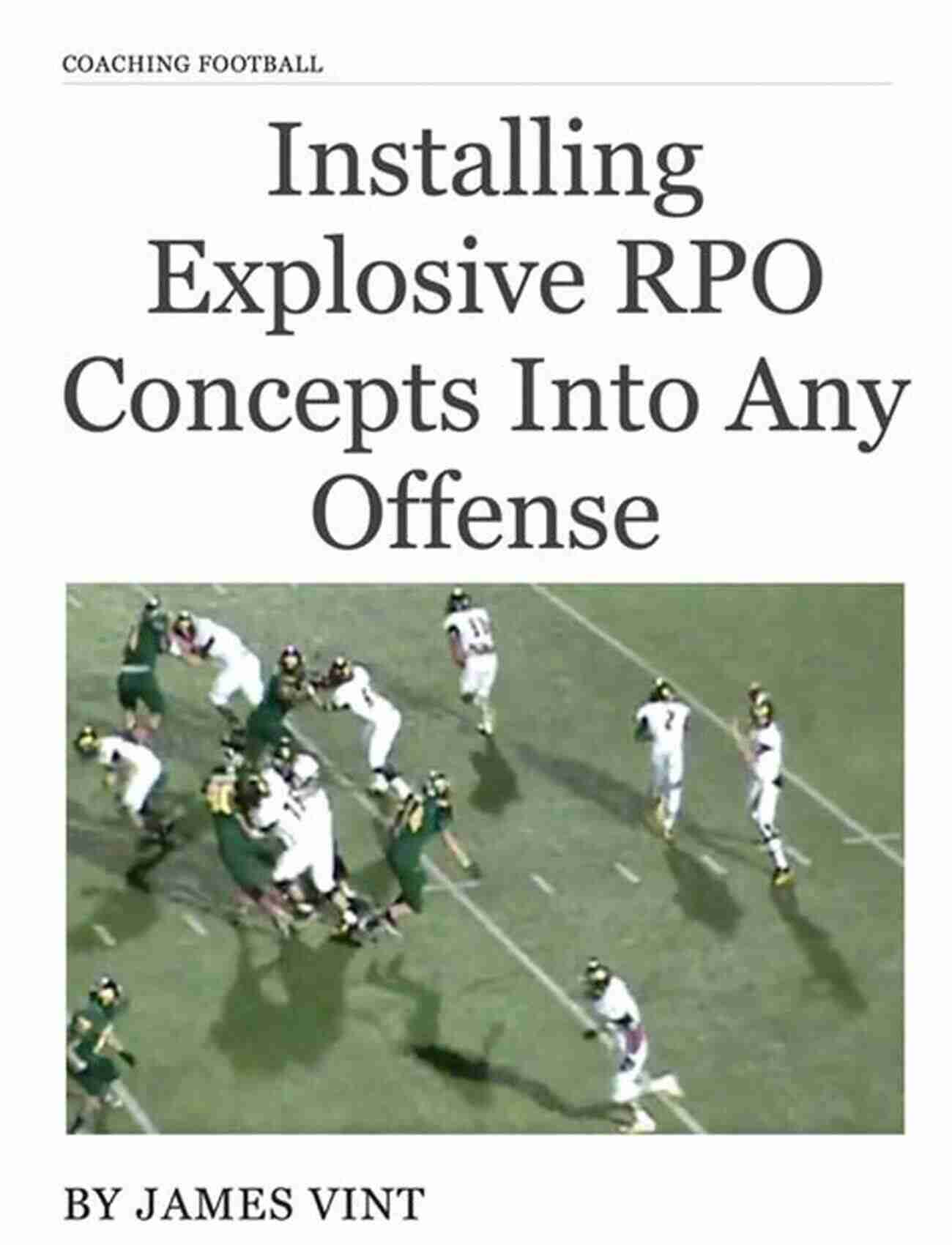 COACHING FOOTBALL

Installing Explosive RPO Concepts Into Any Offense

BY JAMES VINT